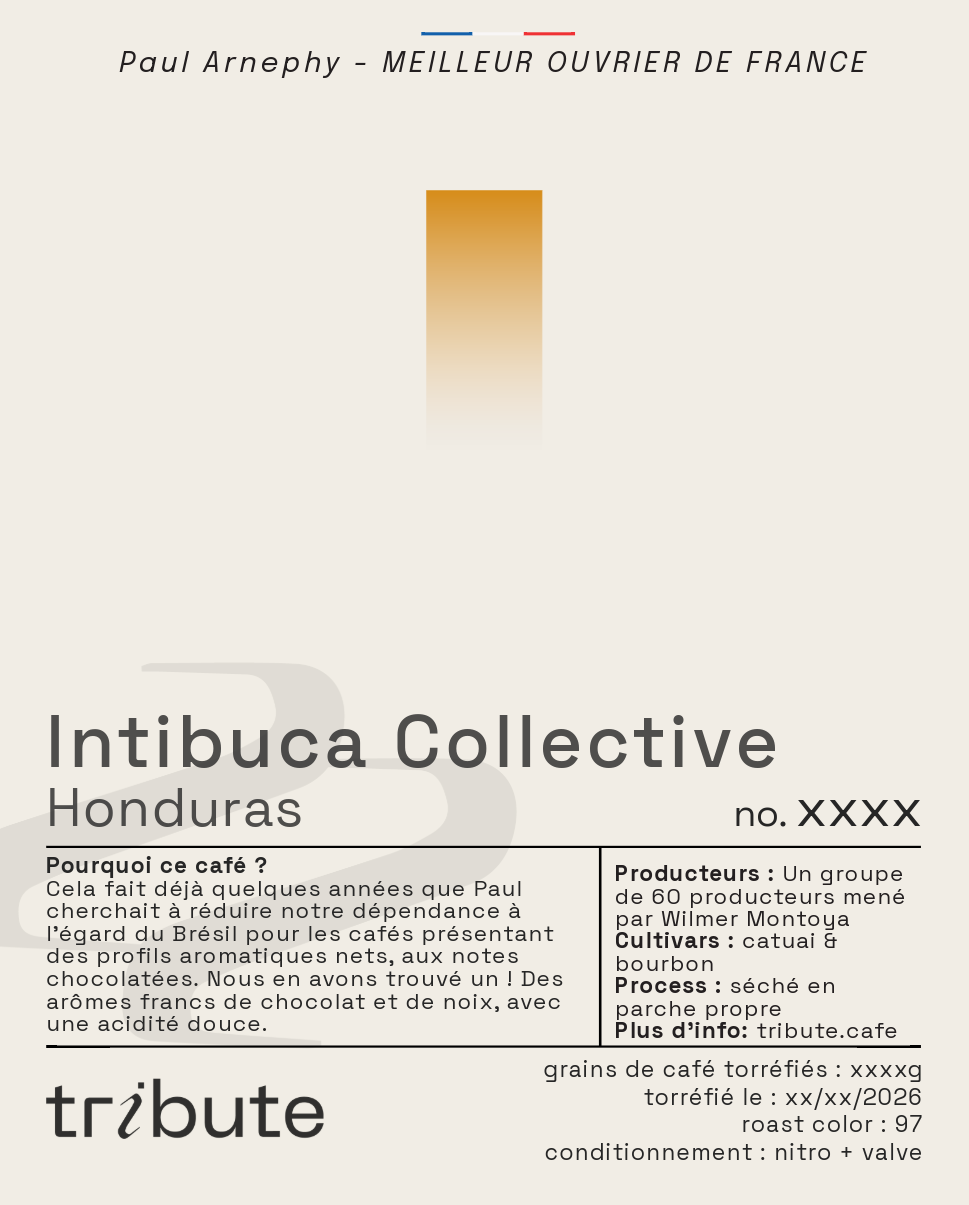 Paul Arnephy - MEILLEUR OUVRIER DE FRANCE

Intibuca Collective
Honduras

no. XXXX

Pourquoi ce café ?
Cela fait déjà quelques années que Paul cherchait à réduire notre dépendance à l'égard du Brésil pour les cafés présentant des profils aromatiques nets, aux notes chocolatées. Nous en avons trouvé un ! Des arômes francs de chocolat et de noix, avec une acidité douce.

Producteurs : Un groupe de 60 producteurs mené par Wilmer Montoya
Cultivars : catuai & bourbon
Process : séché en parche propre
Plus d'info: tribute.cafe

tribute

grains de café torréfiés : xxxxg
torréfié le : xx/xx/2026
roast color : 97
conditionnement : nitro + valve